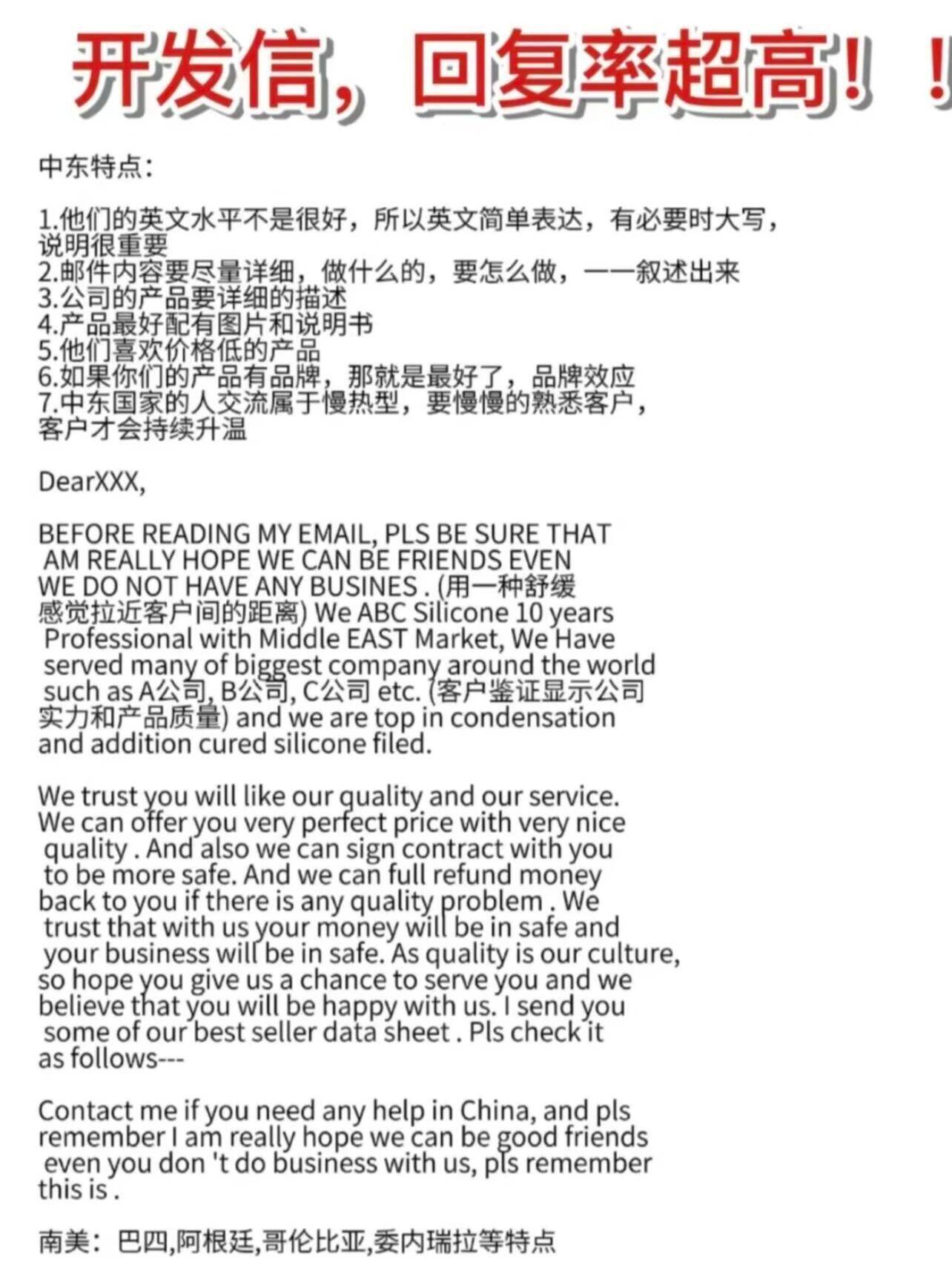 开发信，回复率超高！！

中东特点：

1.他们的英文水平不是很好，所以英文简单表达，有必要时大写，说明很重要
2.邮件内容要尽量详细，做什么的，要怎么做，一一叙述出来
3.公司的产品要详细的描述
4.产品最好配有图片和说明书
5.他们喜欢价格低的产品
6.如果你们的产品有品牌，那就是最好了，品牌效应
7.中东国家的人交流属于慢热型，要慢慢的熟悉客户，客户才会持续升温

DearXXX,

BEFORE READING MY EMAIL, PLS BE SURE THAT AM REALLY HOPE WE CAN BE FRIENDS EVEN WE DO NOT HAVE ANY BUSINES . (用一种舒缓感觉拉近客户间的距离) We ABC Silicone 10 years Professional with Middle EAST Market, We Have served many of biggest company around the world such as A公司, B公司, C公司 etc. (客户鉴证显示公司实力和产品质量) and we are top in condensation and addition cured silicone filed.

We trust you will like our quality and our service. We can offer you very perfect price with very nice quality . And also we can sign contract with you to be more safe. And we can full refund money back to you if there is any quality problem . We trust that with us your money will be in safe and your business will be in safe. As quality is our culture, so hope you give us a chance to serve you and we believe that you will be happy with us. I send you some of our best seller data sheet . Pls check it as follows---

Contact me if you need any help in China, and pls remember I am really hope we can be good friends even you don 't do business with us, pls remember this is .

南美：巴四,阿根廷,哥伦比亚,委内瑞拉等特点